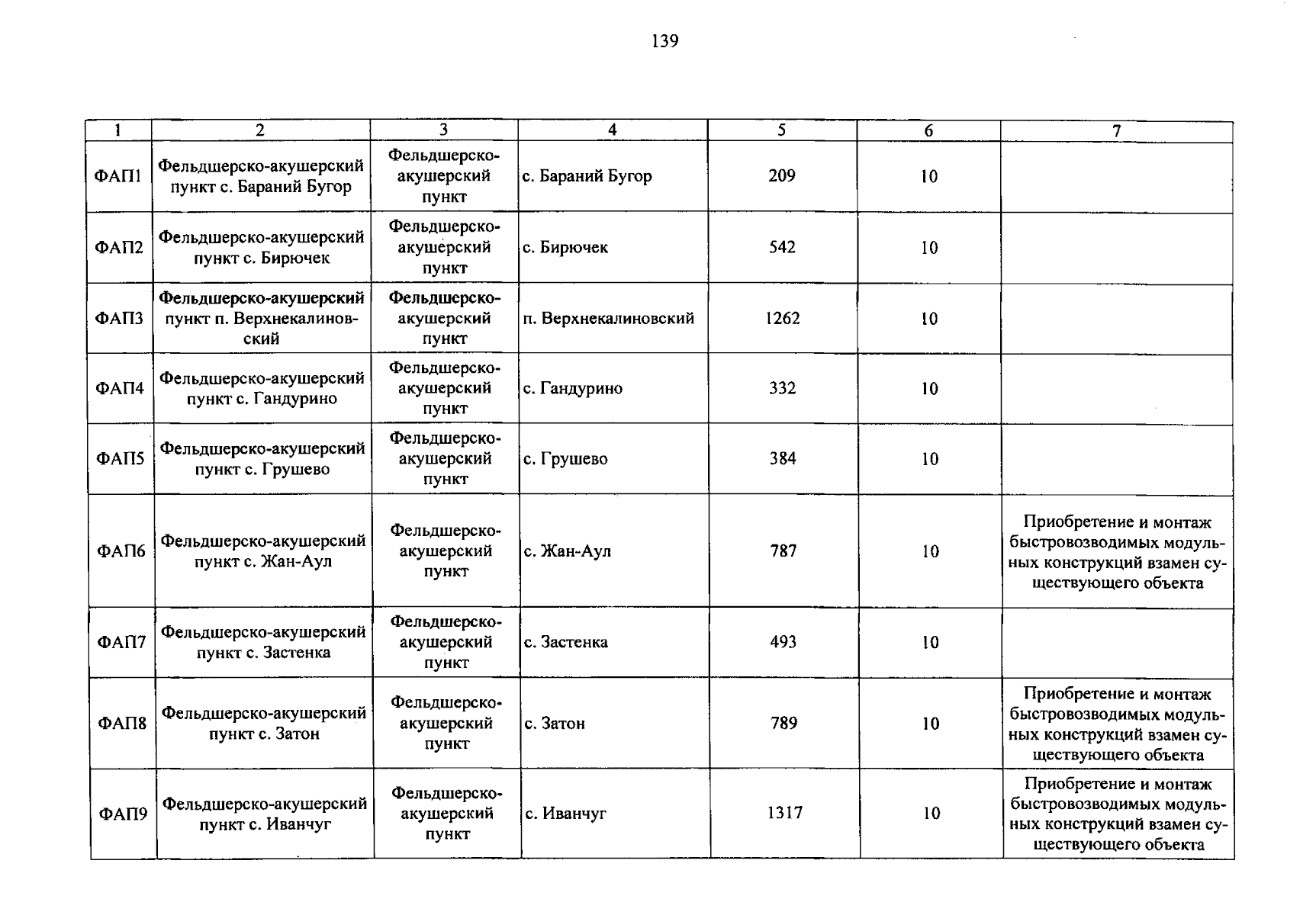 139

| 1 | 2 | 3 | 4 | 5 | 6 | 7 |
|---|---|---|---|---|---|---|
| ФАП1 | Фельдшерско-акушерский пункт с. Бараний Бугор | Фельдшерско-акушерский пункт | с. Бараний Бугор | 209 | 10 | |
| ФАП2 | Фельдшерско-акушерский пункт с. Бирючек | Фельдшерско-акушерский пункт | с. Бирючек | 542 | 10 | |
| ФАП3 | Фельдшерско-акушерский пункт п. Верхнекалиновский | Фельдшерско-акушерский пункт | п. Верхнекалиновский | 1262 | 10 | |
| ФАП4 | Фельдшерско-акушерский пункт с. Гандурино | Фельдшерско-акушерский пункт | с. Гандурино | 332 | 10 | |
| ФАП5 | Фельдшерско-акушерский пункт с. Грушево | Фельдшерско-акушерский пункт | с. Грушево | 384 | 10 | |
| ФАП6 | Фельдшерско-акушерский пункт с. Жан-Аул | Фельдшерско-акушерский пункт | с. Жан-Аул | 787 | 10 | Приобретение и монтаж быстровозводимых модульных конструкций взамен существующего объекта |
| ФАП7 | Фельдшерско-акушерский пункт с. Застенка | Фельдшерско-акушерский пункт | с. Застенка | 493 | 10 | |
| ФАП8 | Фельдшерско-акушерский пункт с. Затон | Фельдшерско-акушерский пункт | с. Затон | 789 | 10 | Приобретение и монтаж быстровозводимых модульных конструкций взамен существующего объекта |
| ФАП9 | Фельдшерско-акушерский пункт с. Иванчуг | Фельдшерско-акушерский пункт | с. Иванчуг | 1317 | 10 | Приобретение и монтаж быстровозводимых модульных конструкций взамен существующего объекта |